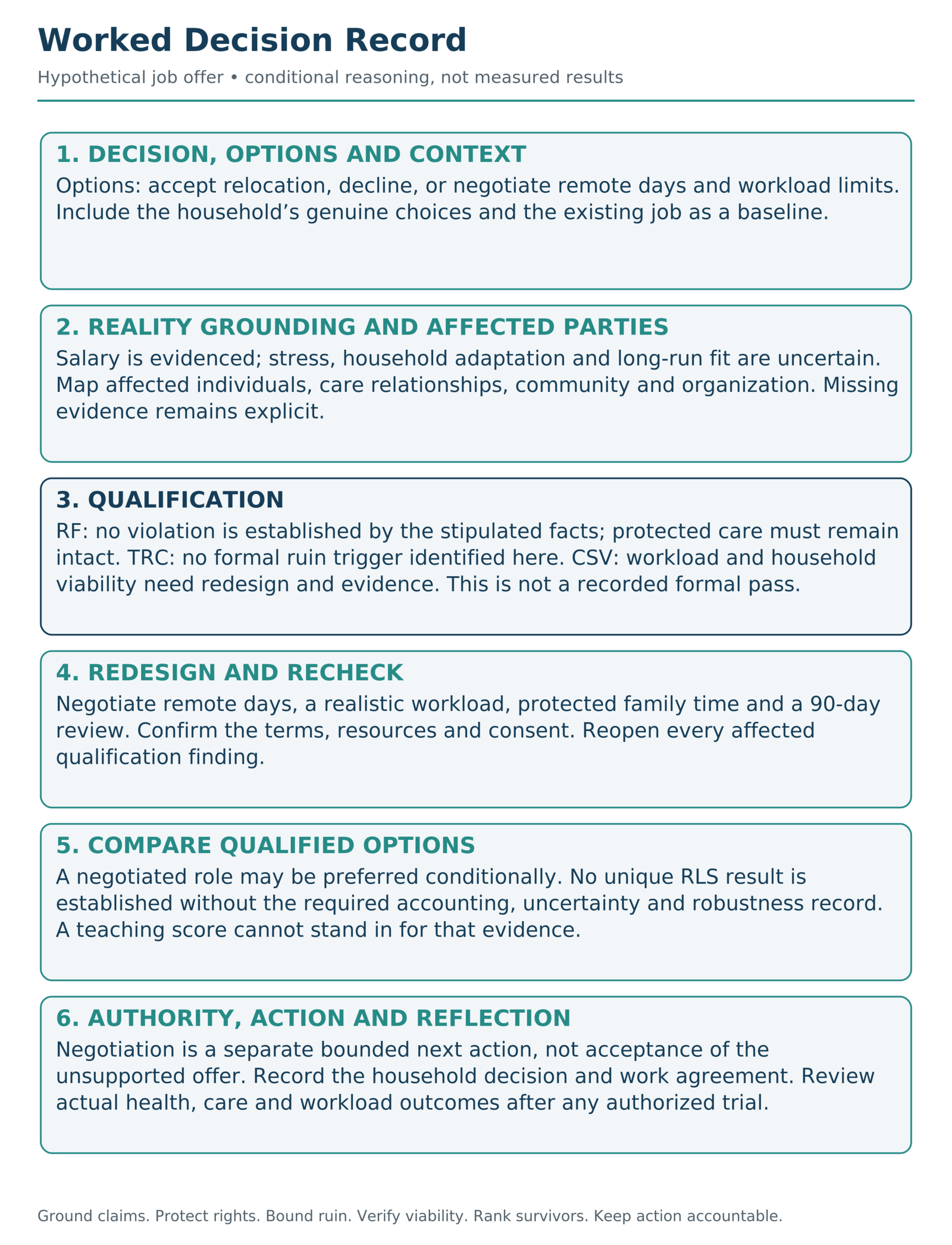 Worked Decision Record

Hypothetical job offer • conditional reasoning, not measured results

1. DECISION, OPTIONS AND CONTEXT

Options: accept relocation, decline, or negotiate remote days and workload limits. Include the household's genuine choices and the existing job as a baseline.

2. REALITY GROUNDING AND AFFECTED PARTIES

Salary is evidenced; stress, household adaptation and long-run fit are uncertain. Map affected individuals, care relationships, community and organization. Missing evidence remains explicit.

3. QUALIFICATION

RF: no violation is established by the stipulated facts; protected care must remain intact. TRC: no formal ruin trigger identified here. CSV: workload and household viability need redesign and evidence. This is not a recorded formal pass.

4. REDESIGN AND RECHECK

Negotiate remote days, a realistic workload, protected family time and a 90-day review. Confirm the terms, resources and consent. Reopen every affected qualification finding.

5. COMPARE QUALIFIED OPTIONS

A negotiated role may be preferred conditionally. No unique RLS result is established without the required accounting, uncertainty and robustness record. A teaching score cannot stand in for that evidence.

6. AUTHORITY, ACTION AND REFLECTION

Negotiation is a separate bounded next action, not acceptance of the unsupported offer. Record the household decision and work agreement. Review actual health, care and workload outcomes after any authorized trial.

Ground claims. Protect rights. Bound ruin. Verify viability. Rank survivors. Keep action accountable.